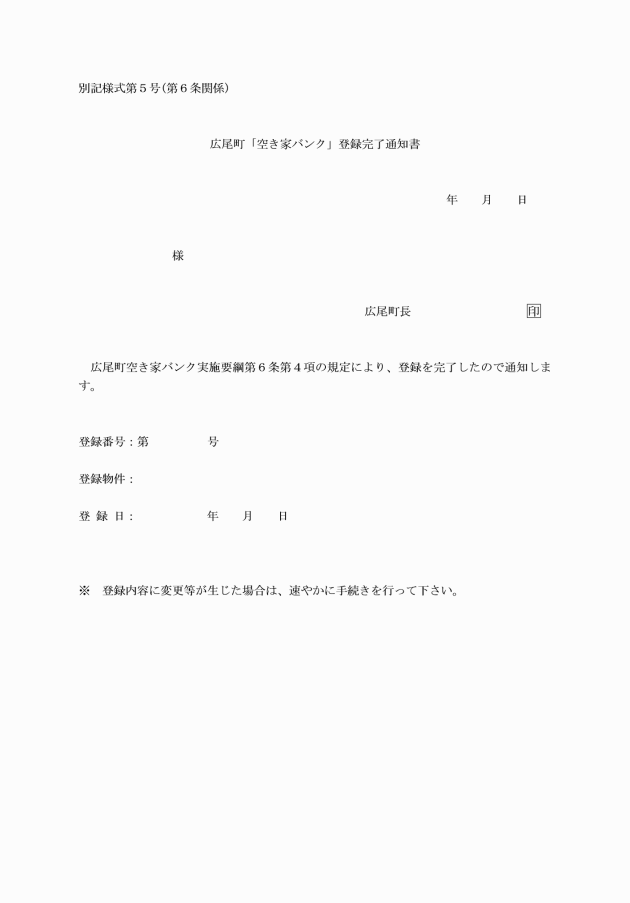 別記様式第５号(第６条関係)

広尾町「空き家バンク」登録完了通知書

年　　月　　日

様

広尾町長　　　　　　　　　印

広尾町空き家バンク実施要綱第６条第４項の規定により、登録を完了したので通知します。

登録番号：第　　　　　号

登録物件：

登 録 日：　　　　　年　　月　　日

※　登録内容に変更等が生じた場合は、速やかに手続きを行って下さい。